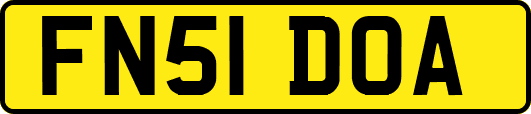 FN51 DOA